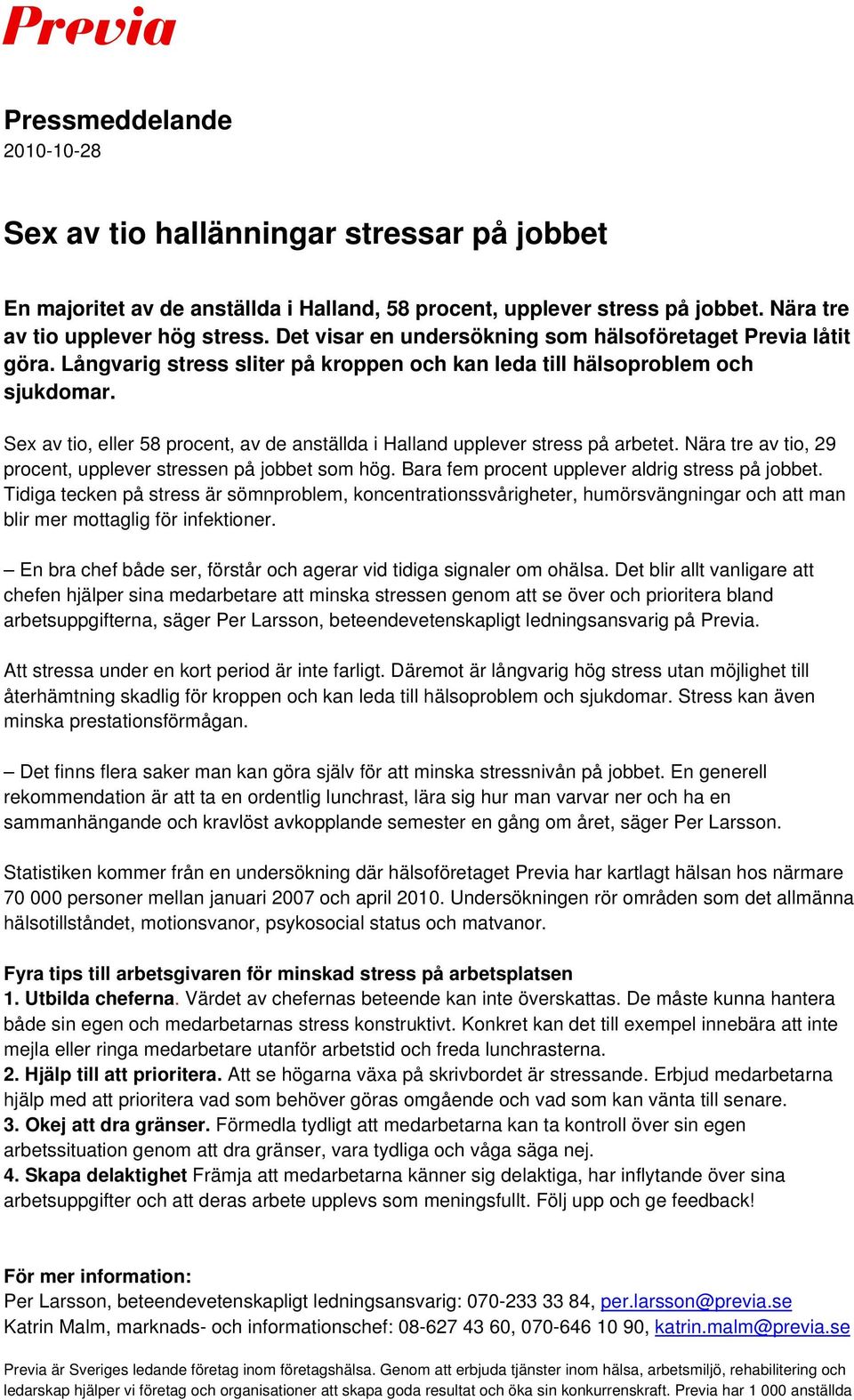 Previa

Pressmeddelande
2010-10-28

Sex av tio hallänningar stressar på jobbet

En majoritet av de anställda i Halland, 58 procent, upplever stress på jobbet. Nära tre av tio upplever hög stress. Det visar en undersökning som hälsoföretaget Previa låtit göra. Långvarig stress sliter på kroppen och kan leda till hälsoproblem och sjukdomar.

Sex av tio, eller 58 procent, av de anställda i Halland upplever stress på arbetet. Nära tre av tio, 29 procent, upplever stressen på jobbet som hög. Bara fem procent upplever aldrig stress på jobbet. Tidiga tecken på stress är sömnproblem, koncentrationssvårigheter, humörsvängningar och att man blir mer mottaglig för infektioner.

– En bra chef både ser, förstår och agerar vid tidiga signaler om ohälsa. Det blir allt vanligare att chefen hjälper sina medarbetare att minska stressen genom att se över och prioritera bland arbetsuppgifterna, säger Per Larsson, beteendevetenskapligt ledningsansvarig på Previa.

Att stressa under en kort period är inte farligt. Däremot är långvarig hög stress utan möjlighet till återhämtning skadlig för kroppen och kan leda till hälsoproblem och sjukdomar. Stress kan även minska prestationsförmågan.

– Det finns flera saker man kan göra själv för att minska stressnivån på jobbet. En generell rekommendation är att ta en ordentlig lunchrast, lära sig hur man varvar ner och ha en sammanhängande och kravlöst avkopplande semester en gång om året, säger Per Larsson.

Statistiken kommer från en undersökning där hälsoföretaget Previa har kartlagt hälsan hos närmare 70 000 personer mellan januari 2007 och april 2010. Undersökningen rör områden som det allmänna hälsotillståndet, motionsvanor, psykosocial status och matvanor.

Fyra tips till arbetsgivaren för minskad stress på arbetsplatsen
1. Utbilda cheferna. Värdet av chefernas beteende kan inte överskattas. De måste kunna hantera både sin egen och medarbetarnas stress konstruktivt. Konkret kan det till exempel innebära att inte mejla eller ringa medarbetare utanför arbetstid och freda lunchrasterna.
2. Hjälp till att prioritera. Att se högarna växa på skrivbordet är stressande. Erbjud medarbetarna hjälp med att prioritera vad som behöver göras omgående och vad som kan vänta till senare.
3. Okej att dra gränser. Förmedla tydligt att medarbetarna kan ta kontroll över sin egen arbetssituation genom att dra gränser, vara tydliga och våga säga nej.
4. Skapa delaktighet Främja att medarbetarna känner sig delaktiga, har inflytande över sina arbetsuppgifter och att deras arbete upplevs som meningsfullt. Följ upp och ge feedback!

För mer information:
Per Larsson, beteendevetenskapligt ledningsansvarig: 070-233 33 84, per.larsson@previa.se
Katrin Malm, marknads- och informationschef: 08-627 43 60, 070-646 10 90, katrin.malm@previa.se

Previa är Sveriges ledande företag inom företagshälsa. Genom att erbjuda tjänster inom hälsa, arbetsmiljö, rehabilitering och ledarskap hjälper vi företag och organisationer att skapa goda resultat och öka sin konkurrenskraft. Previa har 1 000 anställda